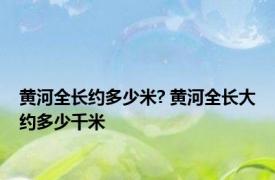 黄河全长约多少米? 黄河全长大约多少千米